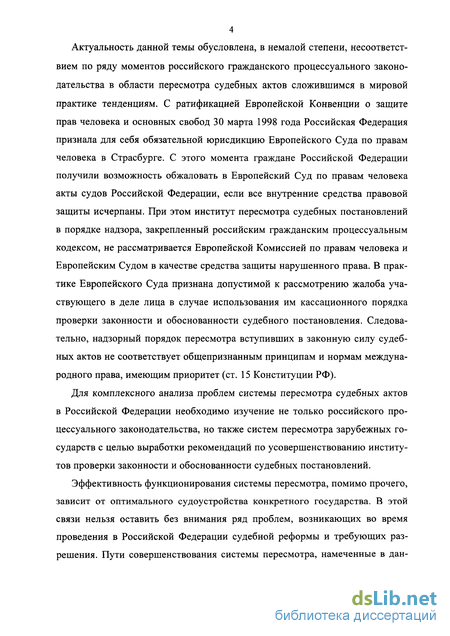 4

Актуальность данной темы обусловлена, в немалой степени, несоответствием по ряду моментов российского гражданского процессуального законодательства в области пересмотра судебных актов сложившимся в мировой практике тенденциям. С ратификацией Европейской Конвенции о защите прав человека и основных свобод 30 марта 1998 года Российская Федерация признала для себя обязательной юрисдикцию Европейского Суда по правам человека в Страсбурге. С этого момента граждане Российской Федерации получили возможность обжаловать в Европейский Суд по правам человека акты судов Российской Федерации, если все внутренние средства правовой защиты исчерпаны. При этом институт пересмотра судебных постановлений в порядке надзора, закрепленный российским гражданским процессуальным кодексом, не рассматривается Европейской Комиссией по правам человека и Европейским Судом в качестве средства защиты нарушенного права. В практике Европейского Суда признана допустимой к рассмотрению жалоба участвующего в деле лица в случае использования им кассационного порядка проверки законности и обоснованности судебного постановления. Следовательно, надзорный порядок пересмотра вступивших в законную силу судебных актов не соответствует общепризнанным принципам и нормам международного права, имеющим приоритет (ст. 15 Конституции РФ).

Для комплексного анализа проблем системы пересмотра судебных актов в Российской Федерации необходимо изучение не только российского процессуального законодательства, но также систем пересмотра зарубежных государств с целью выработки рекомендаций по усовершенствованию институтов проверки законности и обоснованности судебных постановлений.

Эффективность функционирования системы пересмотра, помимо прочего, зависит от оптимального судоустройства конкретного государства. В этой связи нельзя оставить без внимания ряд проблем, возникающих во время проведения в Российской Федерации судебной реформы и требующих разрешения. Пути совершенствования системы пересмотра, намеченные в дан-

dsLib.net
библиотека диссертаций